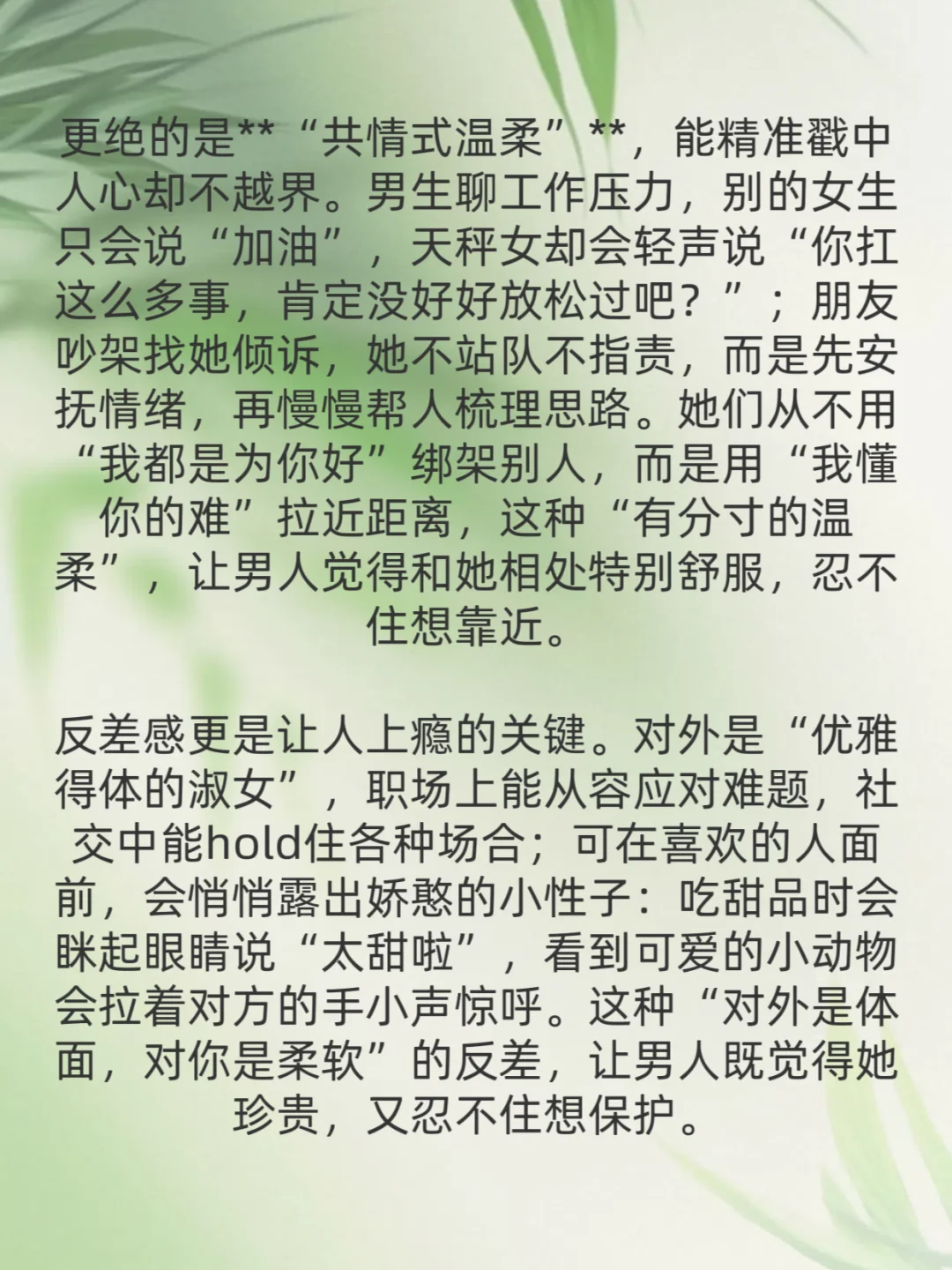 更绝的是**“共情式温柔”**，能精准戳中人心却不越界。男生聊工作压力，别的女生只会说“加油”，天秤女却会轻声说“你扛这么多事，肯定没好好放松过吧？”；朋友吵架找她倾诉，她不站队不指责，而是先安抚情绪，再慢慢帮人梳理思路。她们从不用“我都是为你好”绑架别人，而是用“我懂你的难”拉近距离，这种“有分寸的温柔”，让男人觉得和她相处特别舒服，忍不住想靠近。

反差感更是让人上瘾的关键。对外是“优雅得体的淑女”，职场上能从容应对难题，社交中能hold住各种场合；可在喜欢的人面前，会悄悄露出娇憨的小性子：吃甜品时会眯起眼睛说“太甜啦”，看到可爱的小动物会拉着对方的手小声惊呼。这种“对外是体面，对你是柔软”的反差，让男人既觉得她珍贵，又忍不住想保护。